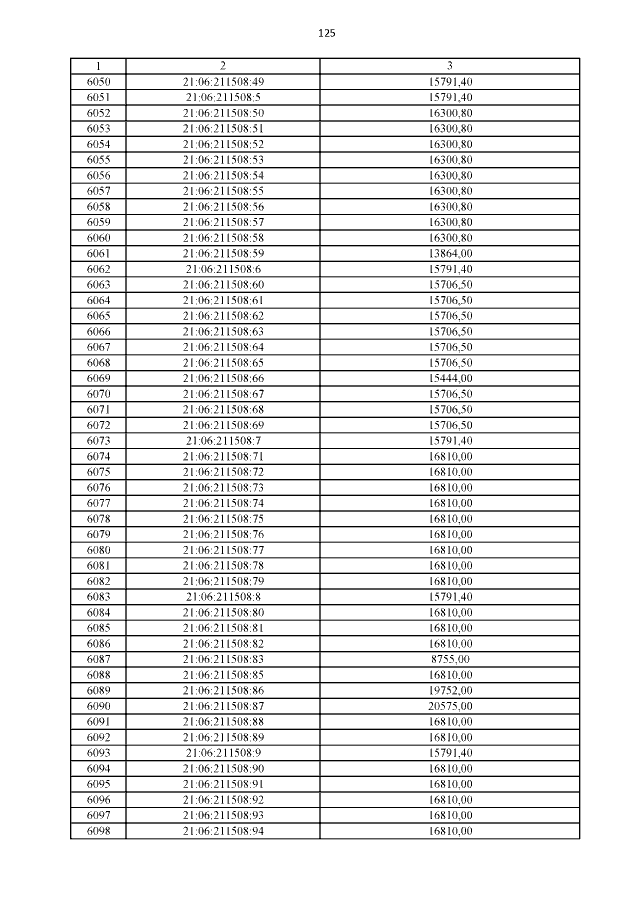 125

| 1 | 2 | 3 |
|---|---|---|
| 6050 | 21:06:211508:49 | 15791,40 |
| 6051 | 21:06:211508:5 | 15791,40 |
| 6052 | 21:06:211508:50 | 16300,80 |
| 6053 | 21:06:211508:51 | 16300,80 |
| 6054 | 21:06:211508:52 | 16300,80 |
| 6055 | 21:06:211508:53 | 16300,80 |
| 6056 | 21:06:211508:54 | 16300,80 |
| 6057 | 21:06:211508:55 | 16300,80 |
| 6058 | 21:06:211508:56 | 16300,80 |
| 6059 | 21:06:211508:57 | 16300,80 |
| 6060 | 21:06:211508:58 | 16300,80 |
| 6061 | 21:06:211508:59 | 13864,00 |
| 6062 | 21:06:211508:6 | 15791,40 |
| 6063 | 21:06:211508:60 | 15706,50 |
| 6064 | 21:06:211508:61 | 15706,50 |
| 6065 | 21:06:211508:62 | 15706,50 |
| 6066 | 21:06:211508:63 | 15706,50 |
| 6067 | 21:06:211508:64 | 15706,50 |
| 6068 | 21:06:211508:65 | 15706,50 |
| 6069 | 21:06:211508:66 | 15444,00 |
| 6070 | 21:06:211508:67 | 15706,50 |
| 6071 | 21:06:211508:68 | 15706,50 |
| 6072 | 21:06:211508:69 | 15706,50 |
| 6073 | 21:06:211508:7 | 15791,40 |
| 6074 | 21:06:211508:71 | 16810,00 |
| 6075 | 21:06:211508:72 | 16810,00 |
| 6076 | 21:06:211508:73 | 16810,00 |
| 6077 | 21:06:211508:74 | 16810,00 |
| 6078 | 21:06:211508:75 | 16810,00 |
| 6079 | 21:06:211508:76 | 16810,00 |
| 6080 | 21:06:211508:77 | 16810,00 |
| 6081 | 21:06:211508:78 | 16810,00 |
| 6082 | 21:06:211508:79 | 16810,00 |
| 6083 | 21:06:211508:8 | 15791,40 |
| 6084 | 21:06:211508:80 | 16810,00 |
| 6085 | 21:06:211508:81 | 16810,00 |
| 6086 | 21:06:211508:82 | 16810,00 |
| 6087 | 21:06:211508:83 | 8755,00 |
| 6088 | 21:06:211508:85 | 16810,00 |
| 6089 | 21:06:211508:86 | 19752,00 |
| 6090 | 21:06:211508:87 | 20575,00 |
| 6091 | 21:06:211508:88 | 16810,00 |
| 6092 | 21:06:211508:89 | 16810,00 |
| 6093 | 21:06:211508:9 | 15791,40 |
| 6094 | 21:06:211508:90 | 16810,00 |
| 6095 | 21:06:211508:91 | 16810,00 |
| 6096 | 21:06:211508:92 | 16810,00 |
| 6097 | 21:06:211508:93 | 16810,00 |
| 6098 | 21:06:211508:94 | 16810,00 |